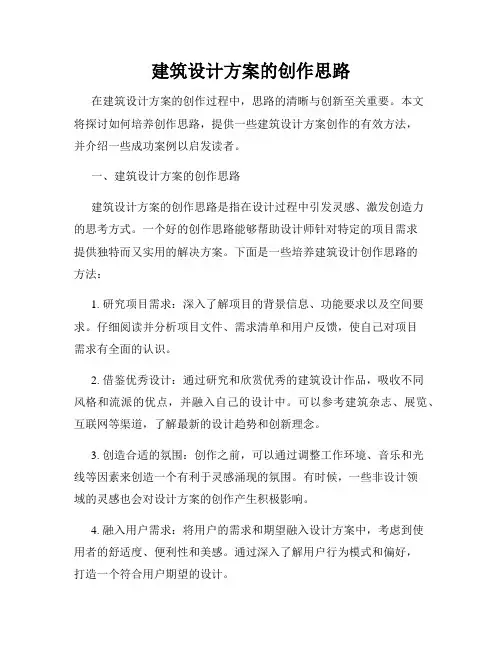 建筑设计方案的创作思路

在建筑设计方案的创作过程中，思路的清晰与创新至关重要。本文将探讨如何培养创作思路，提供一些建筑设计方案创作的有效方法，并介绍一些成功案例以启发读者。

一、建筑设计方案的创作思路

建筑设计方案的创作思路是指在设计过程中引发灵感、激发创造力的思考方式。一个好的创作思路能够帮助设计师针对特定的项目需求提供独特而又实用的解决方案。下面是一些培养建筑设计创作思路的方法：

1. 研究项目需求：深入了解项目的背景信息、功能要求以及空间要求。仔细阅读并分析项目文件、需求清单和用户反馈，使自己对项目需求有全面的认识。

2. 借鉴优秀设计：通过研究和欣赏优秀的建筑设计作品，吸收不同风格和流派的优点，并融入自己的设计中。可以参考建筑杂志、展览、互联网等渠道，了解最新的设计趋势和创新理念。

3. 创造合适的氛围：创作之前，可以通过调整工作环境、音乐和光线等因素来创造一个有利于灵感涌现的氛围。有时候，一些非设计领域的灵感也会对设计方案的创作产生积极影响。

4. 融入用户需求：将用户的需求和期望融入设计方案中，考虑到使用者的舒适度、便利性和美感。通过深入了解用户行为模式和偏好，打造一个符合用户期望的设计。